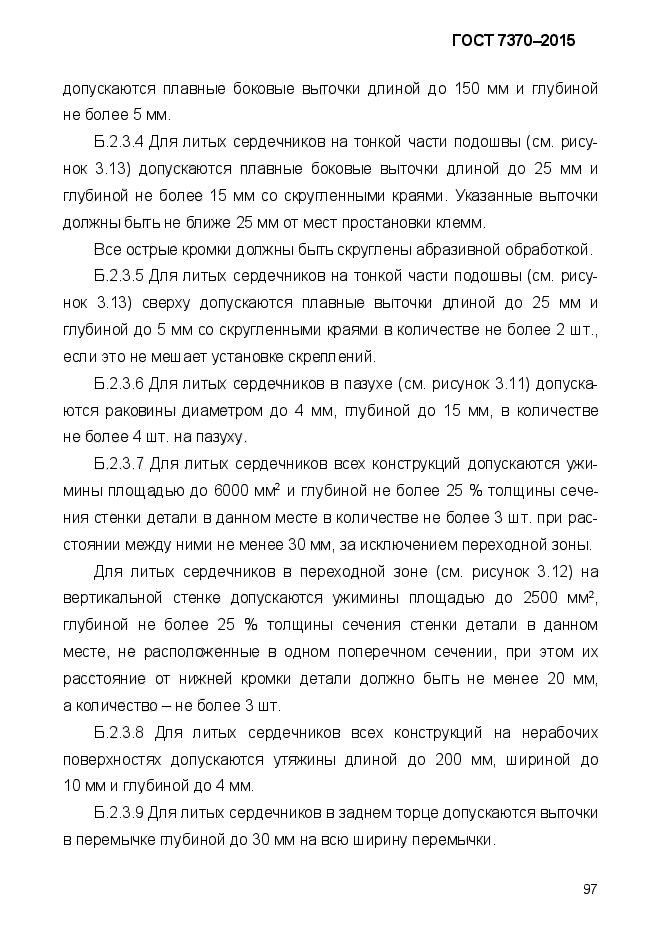 ГОСТ 7370–2015

допускаются плавные боковые выточки длиной до 150 мм и глубиной не более 5 мм.

Б.2.3.4 Для литых сердечников на тонкой части подошвы (см. рисунок 3.13) допускаются плавные боковые выточки длиной до 25 мм и глубиной не более 15 мм со скругленными краями. Указанные выточки должны быть не ближе 25 мм от мест простановки клемм.

Все острые кромки должны быть скруглены абразивной обработкой.

Б.2.3.5 Для литых сердечников на тонкой части подошвы (см. рисунок 3.13) сверху допускаются плавные выточки длиной до 25 мм и глубиной до 5 мм со скругленными краями в количестве не более 2 шт., если это не мешает установке скреплений.

Б.2.3.6 Для литых сердечников в пазухе (см. рисунок 3.11) допускаются раковины диаметром до 4 мм, глубиной до 15 мм, в количестве не более 4 шт. на пазуху.

Б.2.3.7 Для литых сердечников всех конструкций допускаются ужимины площадью до 6000 мм$^2$ и глубиной не более 25 % толщины сечения стенки детали в данном месте в количестве не более 3 шт. при расстоянии между ними не менее 30 мм, за исключением переходной зоны.

Для литых сердечников в переходной зоне (см. рисунок 3.12) на вертикальной стенке допускаются ужимины площадью до 2500 мм$^2$, глубиной не более 25 % толщины сечения стенки детали в данном месте, не расположенные в одном поперечном сечении, при этом их расстояние от нижней кромки детали должно быть не менее 20 мм, а количество – не более 3 шт.

Б.2.3.8 Для литых сердечников всех конструкций на нерабочих поверхностях допускаются утяжины длиной до 200 мм, шириной до 10 мм и глубиной до 4 мм.

Б.2.3.9 Для литых сердечников в заднем торце допускаются выточки в перемычке глубиной до 30 мм на всю ширину перемычки.

97